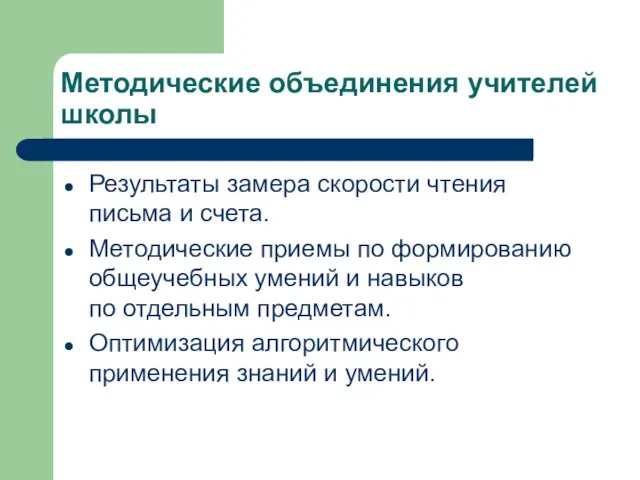 Методические объединения учителей школы

- Результаты замера скорости чтения письма и счета.
- Методические приемы по формированию общеучебных умений и навыков по отдельным предметам.
- Оптимизация алгоритмического применения знаний и умений.